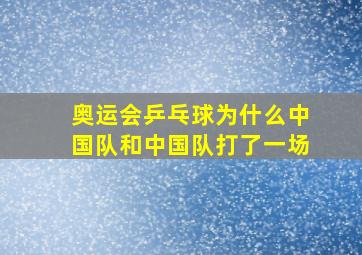 奥运会乒乓球为什么中国队和中国队打了一场